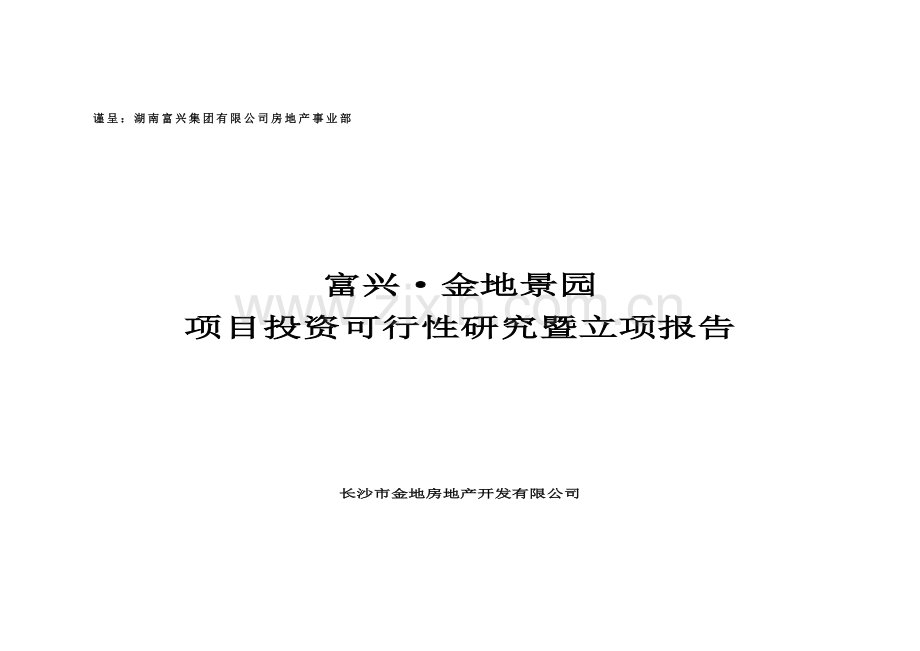 谨呈：湖南富兴集团有限公司房地产事业部

富兴·金地景园
项目投资可行性研究暨立项报告

www.zixin.com.cn

长沙市金地房地产开发有限公司